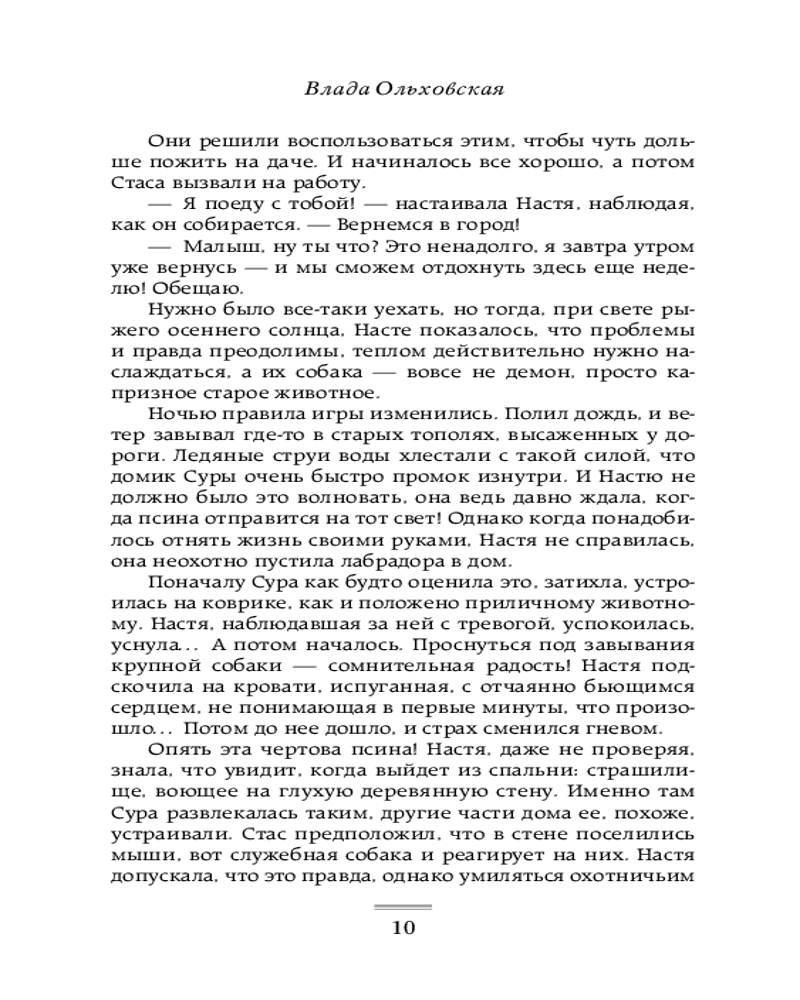 Влада Ольховская

Они решили воспользоваться этим, чтобы чуть дольше пожить на даче. И начиналось все хорошо, а потом Стаса вызвали на работу.

— Я поеду с тобой! — настаивала Настя, наблюдая, как он собирается. — Вернемся в город!

— Малыш, ну ты что? Это ненадолго, я завтра утром уже вернусь — и мы сможем отдохнуть здесь еще неделю! Обещаю.

Нужно было все-таки уехать, но тогда, при свете рыжего осеннего солнца, Насте показалось, что проблемы и правда преодолимы, теплом действительно нужно наслаждаться, а их собака — вовсе не демон, просто капризное старое животное.

Ночью правила игры изменились. Полил дождь, и ветер завывал где-то в старых тополях, высаженных у дороги. Ледяные струи воды хлестали с такой силой, что домик Суры очень быстро промок изнутри. И Настю не должно было это волновать, она ведь давно ждала, когда псина отправится на тот свет! Однако когда понадобилось отнять жизнь своими руками, Настя не справилась, она неохотно пустила лабрадора в дом.

Поначалу Сура как будто оценила это, затихла, устроилась на коврике, как и положено приличному животному. Настя, наблюдавшая за ней с тревогой, успокоилась, уснула... А потом началось. Проснуться под завывания крупной собаки — сомнительная радость! Настя подскочила на кровати, испуганная, с отчаянно бьющимся сердцем, не понимающая в первые минуты, что произошло... Потом до нее дошло, и страх сменился гневом.

Опять эта чертова псина! Настя, даже не проверяя, знала, что увидит, когда выйдет из спальни: страшилище, воющее на глухую деревянную стену. Именно там Сура развлекалась таким, другие части дома ее, похоже, устраивали. Стас предположил, что в стене поселились мыши, вот служебная собака и реагирует на них. Настя допускала, что это правда, однако умиляться охотничьим

10